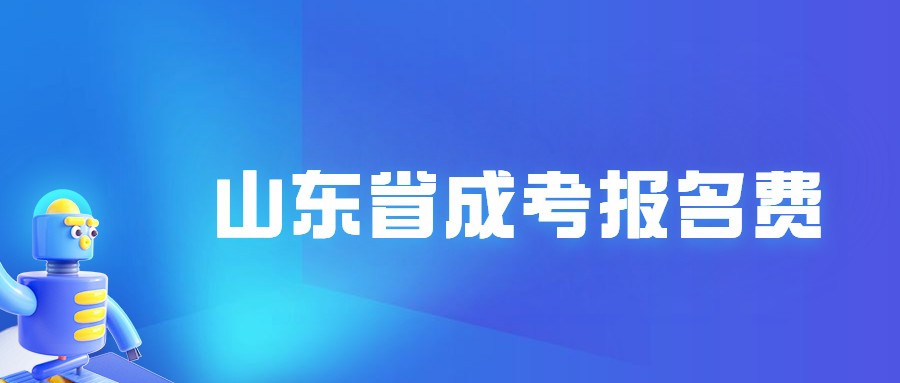 山东省成考报名费